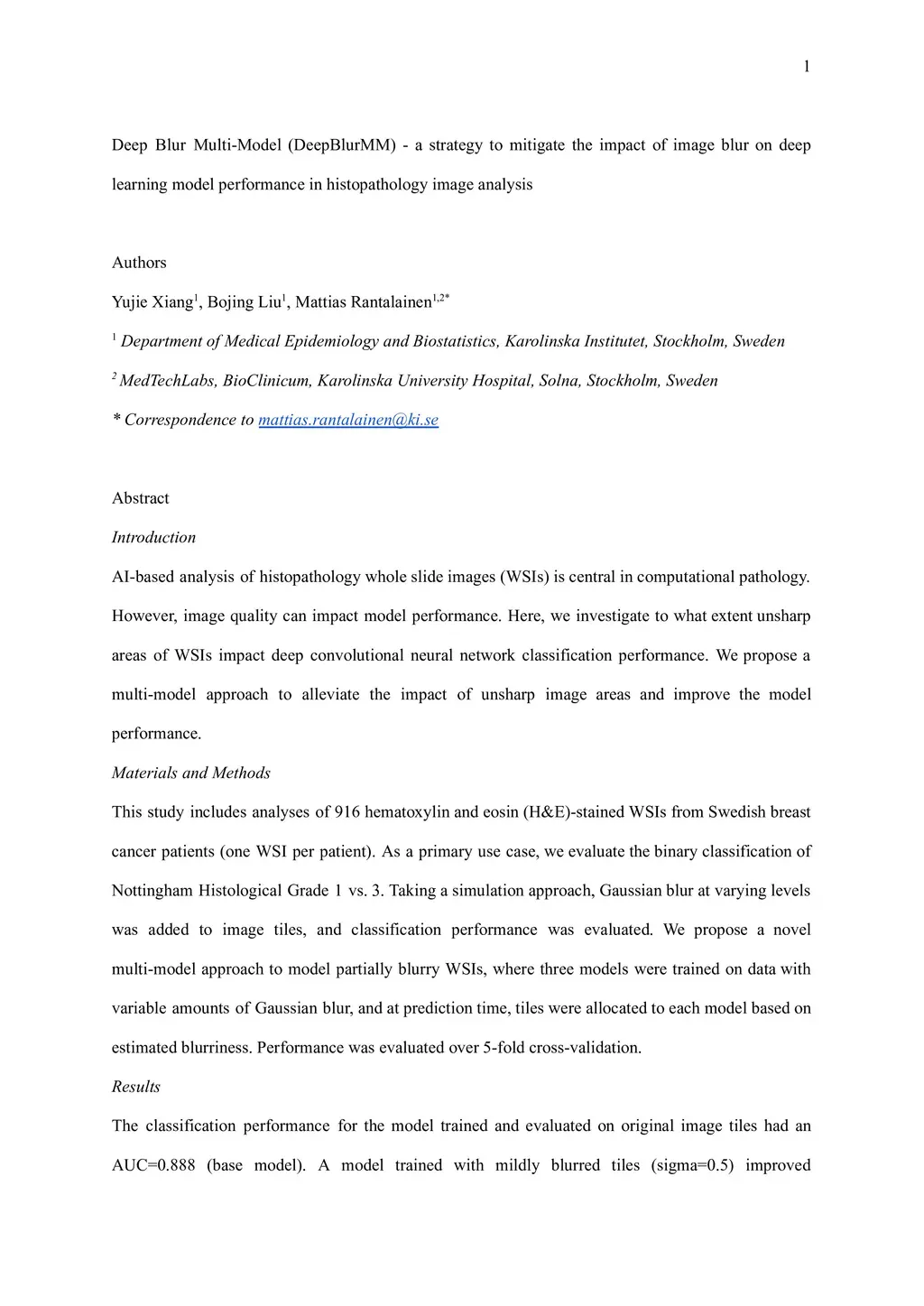 1

Deep Blur Multi-Model (DeepBlurMM) - a strategy to mitigate the impact of image blur on deep learning model performance in histopathology image analysis

Authors

Yujie Xiang$^{1}$, Bojing Liu$^{1}$, Mattias Rantalainen$^{1,2*}$

$^{1}$ Department of Medical Epidemiology and Biostatistics, Karolinska Institutet, Stockholm, Sweden

$^{2}$ MedTechLabs, BioClinicum, Karolinska University Hospital, Solna, Stockholm, Sweden

* Correspondence to mattias.rantalainen@ki.se

Abstract

Introduction

AI-based analysis of histopathology whole slide images (WSIs) is central in computational pathology. However, image quality can impact model performance. Here, we investigate to what extent unsharp areas of WSIs impact deep convolutional neural network classification performance. We propose a multi-model approach to alleviate the impact of unsharp image areas and improve the model performance.

Materials and Methods

This study includes analyses of 916 hematoxylin and eosin (H&E)-stained WSIs from Swedish breast cancer patients (one WSI per patient). As a primary use case, we evaluate the binary classification of Nottingham Histological Grade 1 vs. 3. Taking a simulation approach, Gaussian blur at varying levels was added to image tiles, and classification performance was evaluated. We propose a novel multi-model approach to model partially blurry WSIs, where three models were trained on data with variable amounts of Gaussian blur, and at prediction time, tiles were allocated to each model based on estimated blurriness. Performance was evaluated over 5-fold cross-validation.

Results

The classification performance for the model trained and evaluated on original image tiles had an AUC=0.888 (base model). A model trained with mildly blurred tiles (sigma=0.5) improved